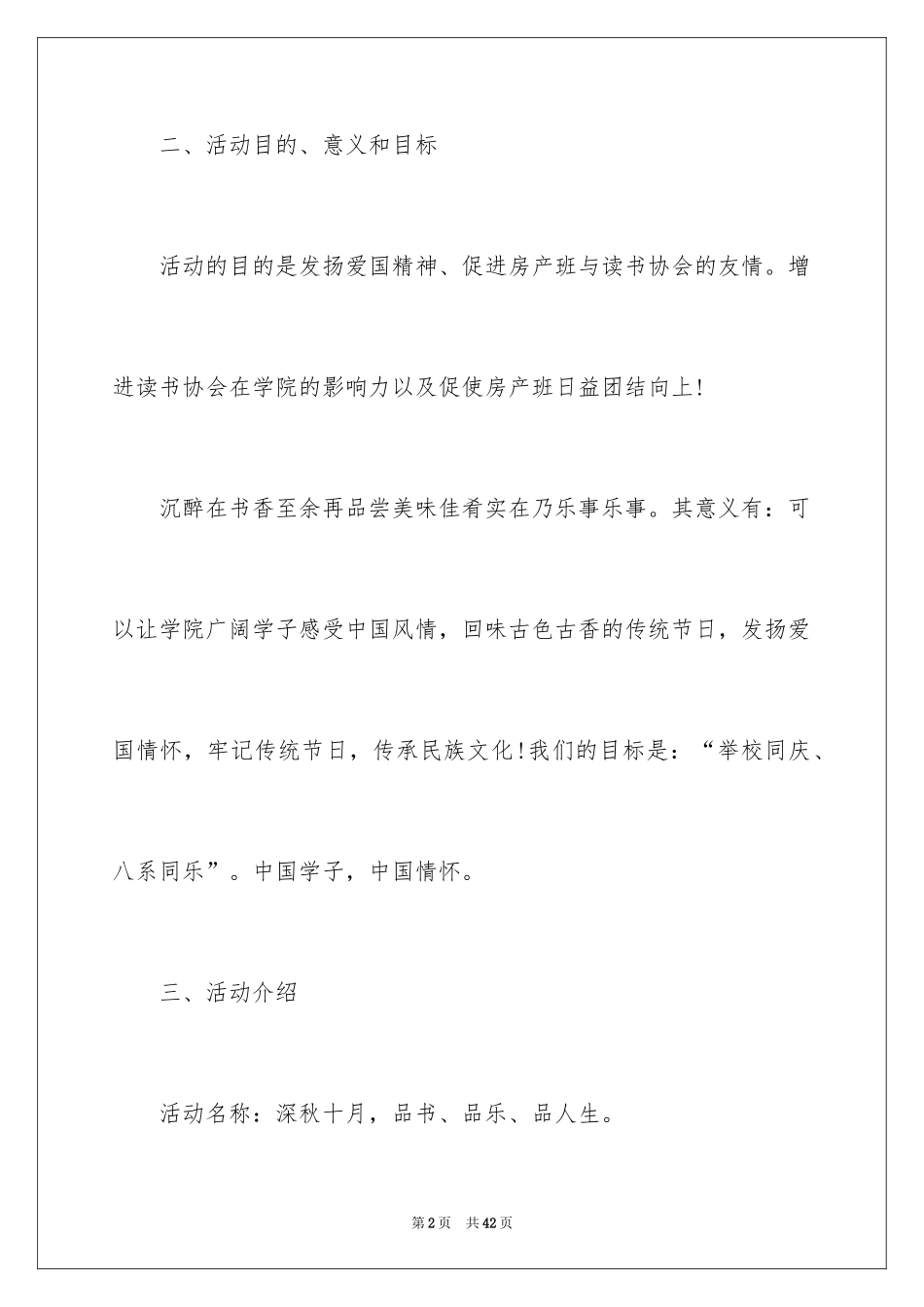 二、活动目的、意义和目标

活动的目的是发扬爱国精神、促进房产班与读书协会的友情。增进读书协会在学院的影响力以及促使房产班日益团结向上!

沉醉在书香至余再品尝美味佳肴实在乃乐事乐事。其意义有：可以让学院广阔学子感受中国风情，回味古色古香的传统节日，发扬爱国情怀，牢记传统节日，传承民族文化!我们的目标是：“举校同庆、八系同乐”。中国学子，中国情怀。

三、活动介绍

活动名称：深秋十月，品书、品乐、品人生。

第2页 共42页